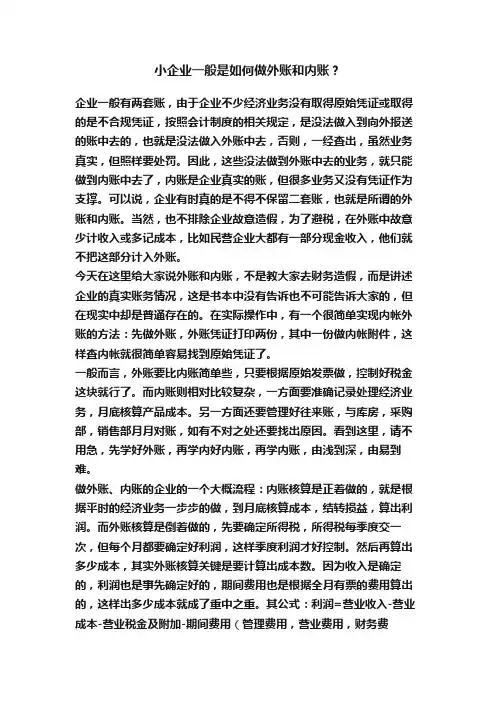 小企业一般是如何做外账和内账？

企业一般有两套账，由于企业不少经济业务没有取得原始凭证或取得的是不合规凭证，按照会计制度的相关规定，是没法做入到向外报送的账中去的，也就是没法做入外账中去，否则，一经查出，虽然业务真实，但照样要处罚。因此，这些没法做到外账中去的业务，就只能做到内账中去了，内账是企业真实的账，但很多业务又没有凭证作为支撑。可以说，企业有时真的是不得不保留二套账，也就是所谓的外账和内账。当然，也不排除企业故意造假，为了避税，在外账中故意少计收入或多记成本，比如民营企业大都有一部分现金收入，他们就不把这部分计入外账。
今天在这里给大家说外账和内账，不是教大家去财务造假，而是讲述企业的真实账务情况，这是书本中没有告诉也不可能告诉大家的，但在现实中却是普通存在的。在实际操作中，有一个很简单实现内帐外账的方法：先做外账，外账凭证打印两份，其中一份做内帐附件，这样查内帐就很简单容易找到原始凭证了。
一般而言，外账要比内账简单些，只要根据原始发票做，控制好税金这块就行了。而内账则相对比较复杂，一方面要准确记录处理经济业务，月底核算产品成本。另一方面还要管理好往来账，与库房，采购部，销售部月月对账，如有不对之处还要找出原因。看到这里，请不用急，先学好外账，再学内好内账，再学内账，由浅到深，由易到难。
做外账、内账的企业的一个大概流程：内账核算是正着做的，就是根据平时的经济业务一步步的做，到月底核算成本，结转损益，算出利润。而外账核算是倒着做的，先要确定所得税，所得税每季度交一次，但每个月都要确定好利润，这样季度利润才好控制。然后再算出多少成本，其实外账核算关键是要计算出成本数。因为收入是确定的，利润也是事先确定好的，期间费用也是根据全月有票的费用算出的，这样出多少成本就成了重中之重。其公式：利润=营业收入-营业成本-营业税金及附加-期间费用（管理费用，营业费用，财务费